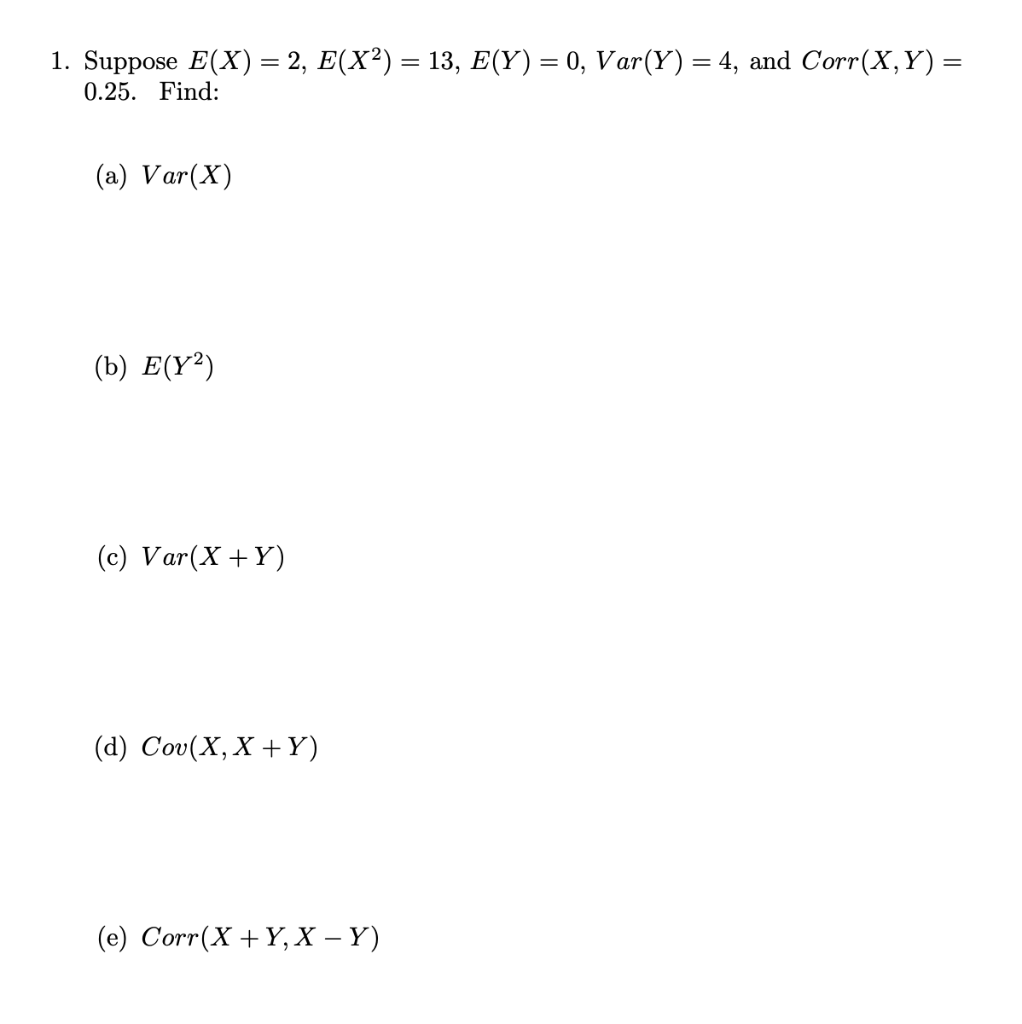 1. Suppose $E(X) = 2$, $E(X^2) = 13$, $E(Y) = 0$, $Var(Y) = 4$, and $Corr(X, Y) = 0.25$. Find:

(a) $Var(X)$

(b) $E(Y^2)$

(c) $Var(X + Y)$

(d) $Cov(X, X + Y)$

(e) $Corr(X + Y, X - Y)$